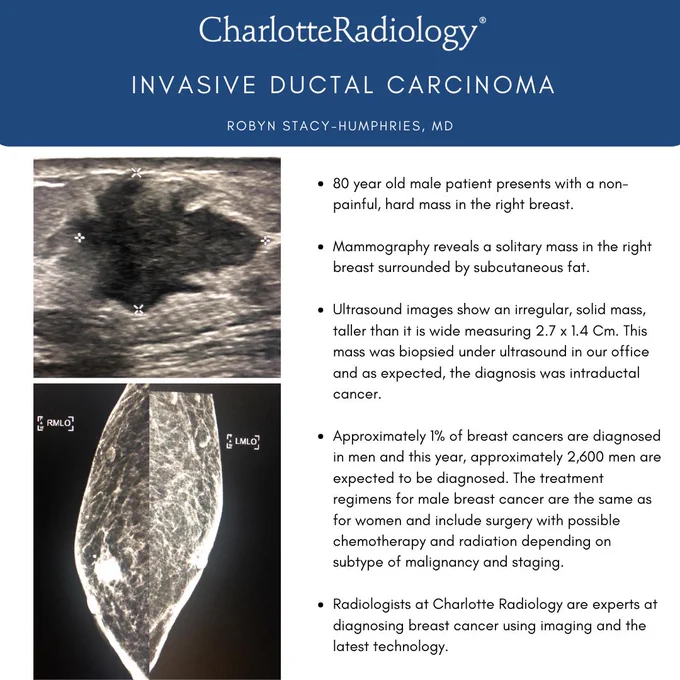 CharlotteRadiology®

INVASIVE DUCTAL CARCINOMA

ROBYN STACY-HUMPHRIES, MD

RMLO

LMLO

• 80 year old male patient presents with a non-painful, hard mass in the right breast.

• Mammography reveals a solitary mass in the right breast surrounded by subcutaneous fat.

• Ultrasound images show an irregular, solid mass, taller than it is wide measuring 2.7 x 1.4 Cm. This mass was biopsied under ultrasound in our office and as expected, the diagnosis was intraductal cancer.

• Approximately 1% of breast cancers are diagnosed in men and this year, approximately 2,600 men are expected to be diagnosed. The treatment regimens for male breast cancer are the same as for women and include surgery with possible chemotherapy and radiation depending on subtype of malignancy and staging.

• Radiologists at Charlotte Radiology are experts at diagnosing breast cancer using imaging and the latest technology.